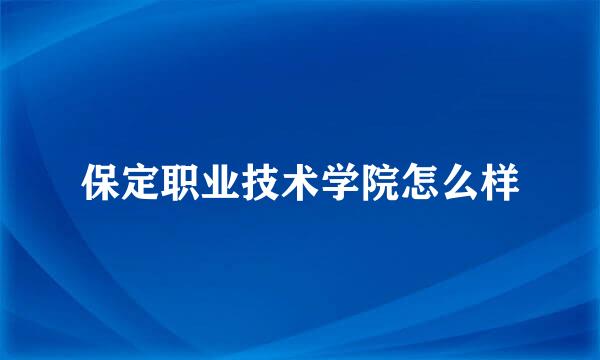 保定职业技术学院怎么样